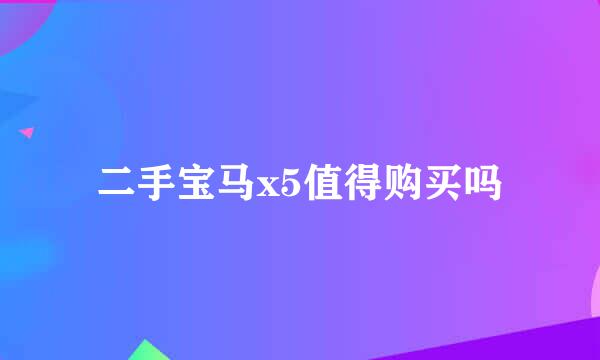 二手宝马x5值得购买吗